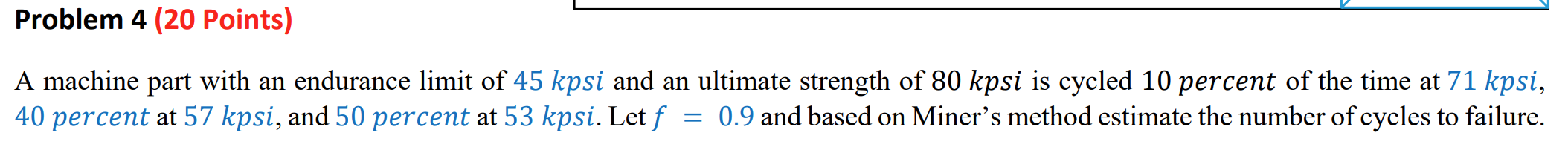 Problem 4 (20 Points)

A machine part with an endurance limit of $45\ kpsi$ and an ultimate strength of $80\ kpsi$ is cycled $10\ percent$ of the time at $71\ kpsi$, $40\ percent$ at $57\ kpsi$, and $50\ percent$ at $53\ kpsi$. Let $f = 0.9$ and based on Miner's method estimate the number of cycles to failure.